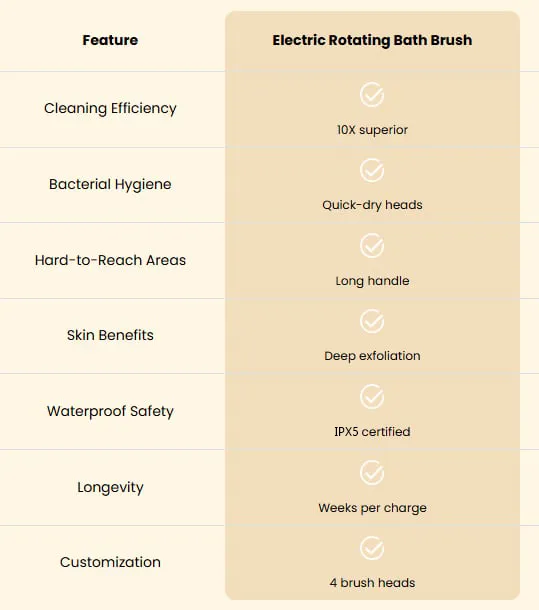 | Feature | Electric Rotating Bath Brush |
|---|---|
| Cleaning Efficiency | 10X superior |
| Bacterial Hygiene | Quick-dry heads |
| Hard-to-Reach Areas | Long handle |
| Skin Benefits | Deep exfoliation |
| Waterproof Safety | IPX5 certified |
| Longevity | Weeks per charge |
| Customization | 4 brush heads |